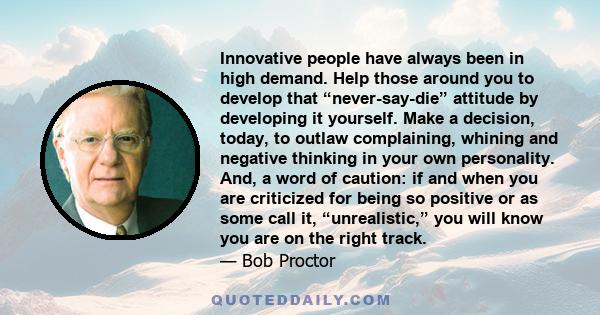 Innovative people have always been in high demand. Help those around you to develop that “never-say-die” attitude by developing it yourself. Make a decision, today, to outlaw complaining, whining and negative thinking in your own personality. And, a word of caution: if and when you are criticized for being so positive or as some call it, “unrealistic,” you will know you are on the right track.
— Bob Proctor

QUOTEDDAILY.COM